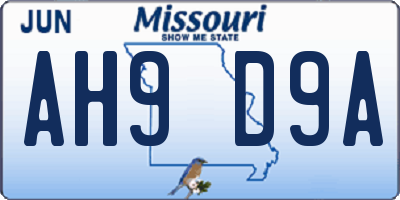 JUN
Missouri
SHOW ME STATE
AH9 D9A